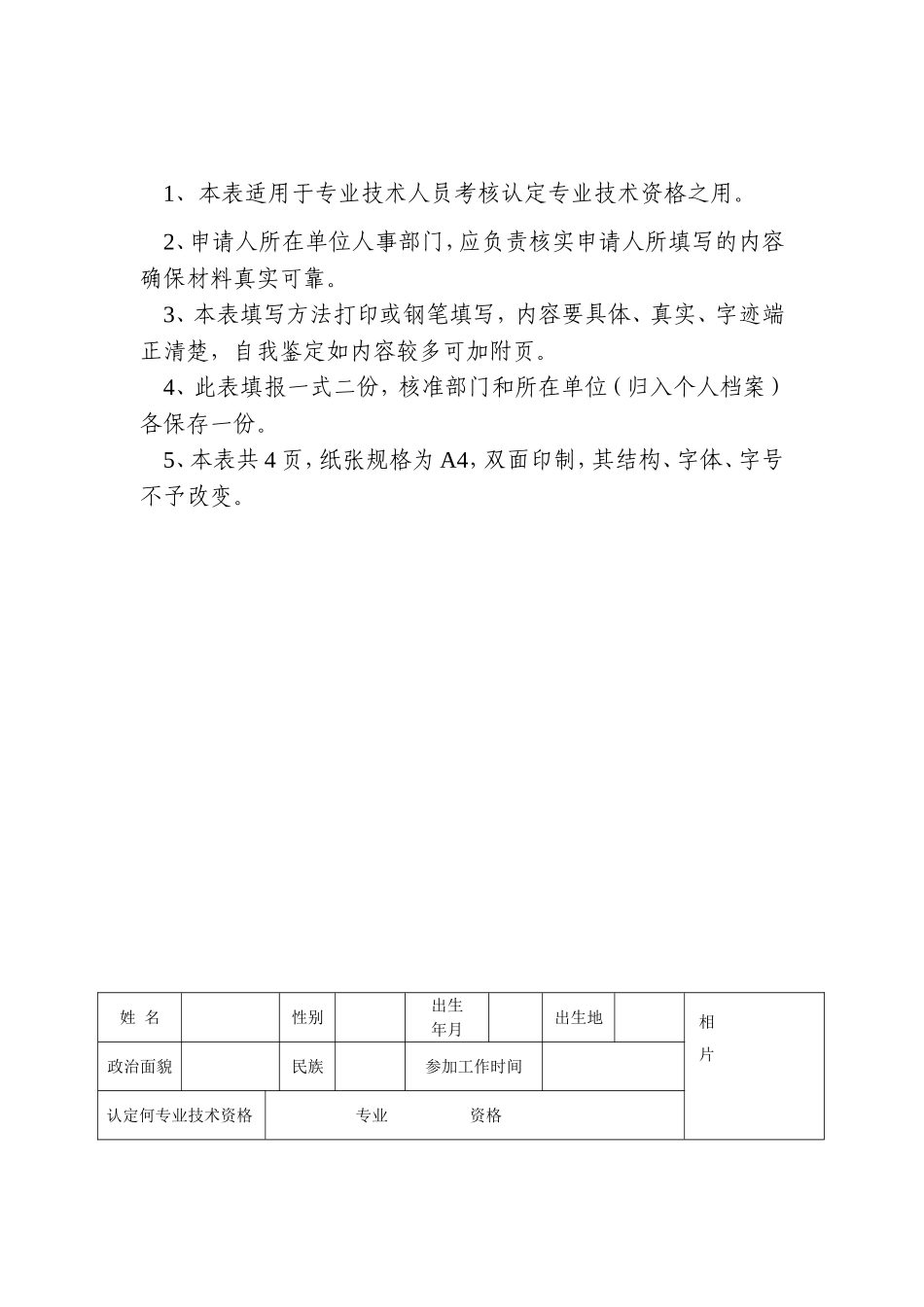 1、本表适用于专业技术人员考核认定专业技术资格之用。

2、申请人所在单位人事部门，应负责核实申请人所填写的内容确保材料真实可靠。

3、本表填写方法打印或钢笔填写，内容要具体、真实、字迹端正清楚，自我鉴定如内容较多可加附页。

4、此表填报一式二份，核准部门和所在单位（归入个人档案）各保存一份。

5、本表共 4 页，纸张规格为 A4，双面印制，其结构、字体、字号不予改变。

| 姓 名 | | 性别 | | 出生年月 | | 出生地 | | 相片 |
|---|---|---|---|---|---|---|---|---|
| 政治面貌 | | 民族 | | 参加工作时间 | | | | |
| 认定何专业技术资格 | 专业 资格 | | | | | | | |